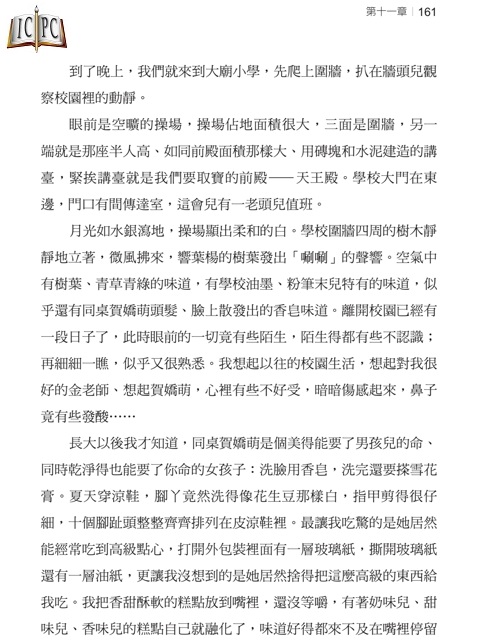 IC PC

第十一章 | 161

到了晚上，我們就來到大廟小學，先爬上圍牆，扒在牆頭兒觀察校園裡的動靜。

眼前是空曠的操場，操場佔地面積很大，三面是圍牆，另一端就是那座半人高、如同前殿面積那樣大、用磚塊和水泥建造的講臺，緊挨講臺就是我們要取寶的前殿——天王殿。學校大門在東邊，門口有間傳達室，這會兒有一老頭兒值班。

月光如水銀瀉地，操場顯出柔和的白。學校圍牆四周的樹木靜靜地立著，微風拂來，響葉楊的樹葉發出「唰唰」的聲響。空氣中有樹葉、青草青綠的味道，有學校油墨、粉筆末兒特有的味道，似乎還有同桌賀嬌萌頭髮、臉上散發出的香皂味道。離開校園已經有一段日子了，此時眼前的一切竟有些陌生，陌生得都有些不認識；再細細一瞧，似乎又很熟悉。我想起以往的校園生活，想起對我很好的金老師、想起賀嬌萌，心裡有些不好受，暗暗傷感起來，鼻子竟有些發酸……

長大以後我才知道，同桌賀嬌萌是個美得能要了男孩兒的命、同時乾淨得也能要了你命的女孩子：洗臉用香皂，洗完還要搽雪花膏。夏天穿涼鞋，腳丫竟然洗得像花生豆那樣白，指甲剪得很仔細，十個腳趾頭整整齊齊排列在皮涼鞋裡。最讓我吃驚的是她居然能經常吃到高級點心，打開外包裝裡面有一層玻璃紙，撕開玻璃紙還有一層油紙，更讓我沒想到的是她居然捨得把這麼高級的東西給我吃。我把香甜酥軟的糕點放到嘴裡，還沒等嚼，有著奶味兒、甜味兒、香味兒的糕點自己就融化了，味道好得都來不及在嘴裡停留